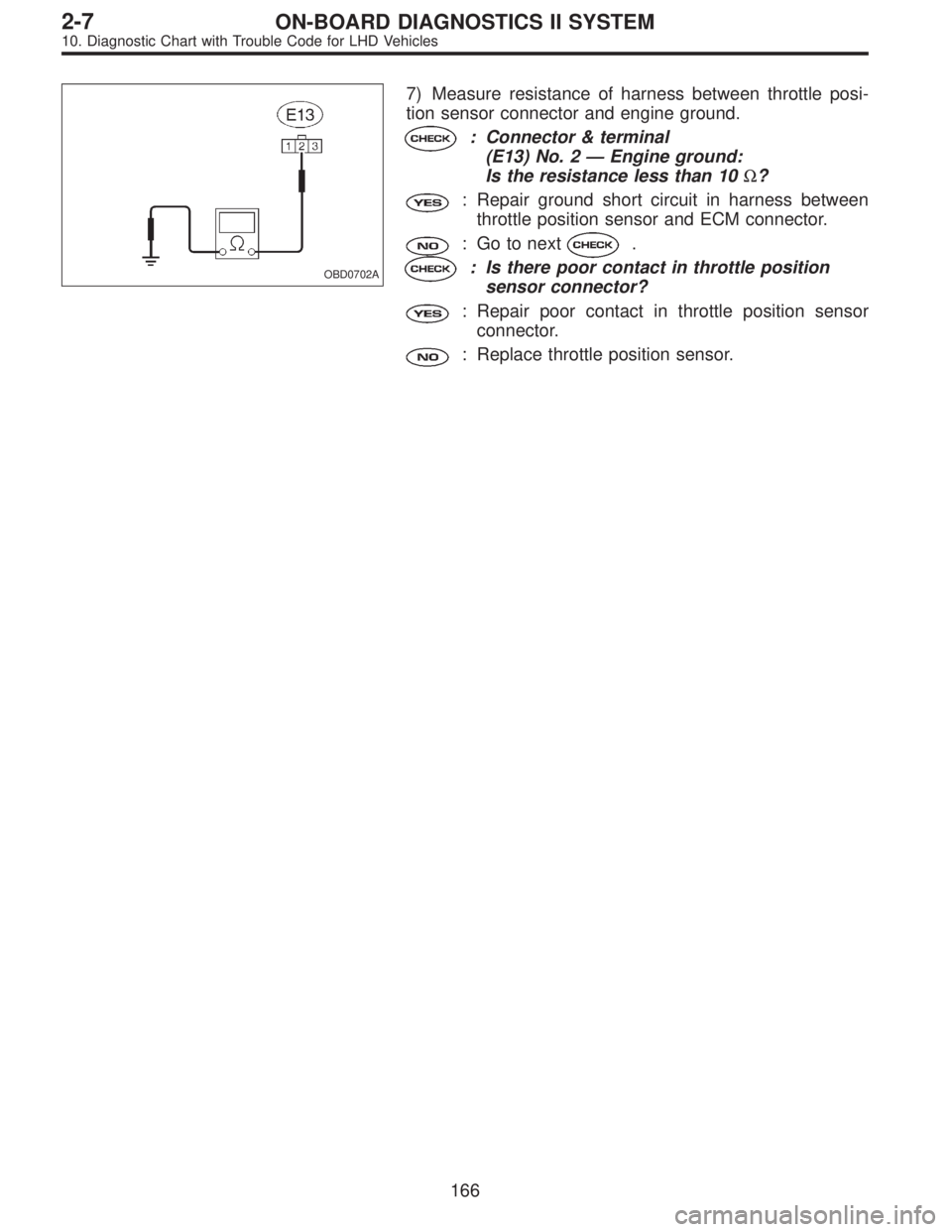 2-7 ON-BOARD DIAGNOSTICS II SYSTEM
10. Diagnostic Chart with Trouble Code for LHD Vehicles

E13
1 2 3
Ω
OBD0702A

7) Measure resistance of harness between throttle position sensor connector and engine ground.

CHECK : Connector & terminal (E13) No. 2 — Engine ground: Is the resistance less than 10 Ω?

YES : Repair ground short circuit in harness between throttle position sensor and ECM connector.

NO : Go to next CHECK .

CHECK : Is there poor contact in throttle position sensor connector?

YES : Repair poor contact in throttle position sensor connector.

NO : Replace throttle position sensor.

166

carmanualsonline.info